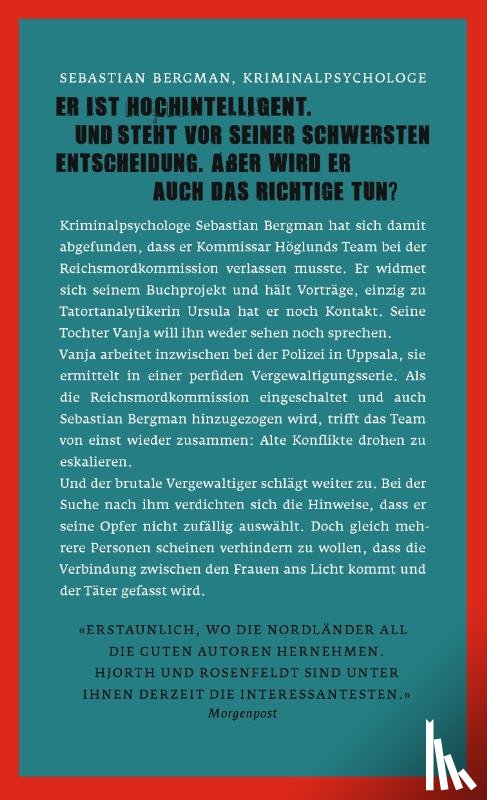 SEBASTIAN BERGMAN, KRIMINALPSYCHOLOGE

ER IST HOCHINTELLIGENT.
UND STEHT VOR SEINER SCHWERSTEN ENTSCHEIDUNG. ABER WIRD ER AUCH DAS RICHTIGE TUN?

Kriminalpsychologe Sebastian Bergman hat sich damit abgefunden, dass er Kommissar Höglunds Team bei der Reichsmordkommission verlassen musste. Er widmet sich seinem Buchprojekt und hält Vorträge, einzig zu Tatortanalytikerin Ursula hat er noch Kontakt. Seine Tochter Vanja will ihn weder sehen noch sprechen.
Vanja arbeitet inzwischen bei der Polizei in Uppsala, sie ermittelt in einer perfiden Vergewaltigungsserie. Als die Reichsmordkommission eingeschaltet und auch Sebastian Bergman hinzugezogen wird, trifft das Team von einst wieder zusammen: Alte Konflikte drohen zu eskalieren.
Und der brutale Vergewaltiger schlägt weiter zu. Bei der Suche nach ihm verdichten sich die Hinweise, dass er seine Opfer nicht zufällig auswählt. Doch gleich mehrere Personen scheinen verhindern zu wollen, dass die Verbindung zwischen den Frauen ans Licht kommt und der Täter gefasst wird.

«ERSTAUNLICH, WO DIE NORDLÄNDER ALL DIE GUTEN AUTOREN HERNEHMEN. HJORTH UND ROSENFELDT SIND UNTER IHNEN DERZEIT DIE INTERESSANTESTEN.»
Morgenpost